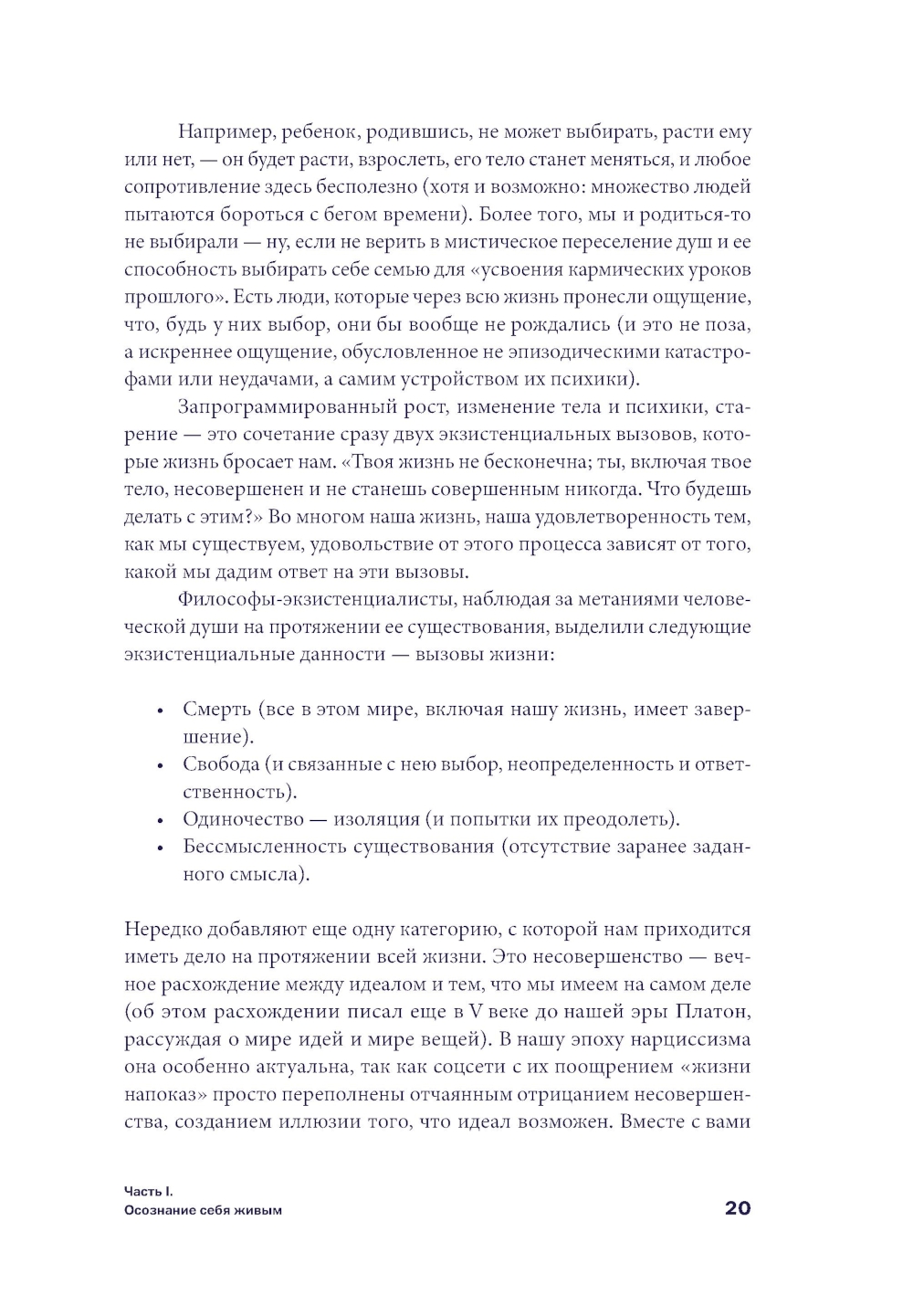 Например, ребенок, родившись, не может выбирать, расти ему или нет, — он будет расти, взрослеть, его тело станет меняться, и любое сопротивление здесь бесполезно (хотя и возможно: множество людей пытаются бороться с бегом времени). Более того, мы и родиться-то не выбирали — ну, если не верить в мистическое переселение душ и ее способность выбирать себе семью для «усвоения кармических уроков прошлого». Есть люди, которые через всю жизнь пронесли ощущение, что, будь у них выбор, они бы вообще не рождались (и это не поза, а искреннее ощущение, обусловленное не эпизодическими катастрофами или неудачами, а самим устройством их психики).

Запрограммированный рост, изменение тела и психики, старение — это сочетание сразу двух экзистенциальных вызовов, которые жизнь бросает нам. «Твоя жизнь не бесконечна; ты, включая твое тело, несовершенен и не станешь совершенным никогда. Что будешь делать с этим?» Во многом наша жизнь, наша удовлетворенность тем, как мы существуем, удовольствие от этого процесса зависят от того, какой мы дадим ответ на эти вызовы.

Философы-экзистенциалисты, наблюдая за метаниями человеческой души на протяжении ее существования, выделили следующие экзистенциальные данности — вызовы жизни:

• Смерть (все в этом мире, включая нашу жизнь, имеет завершение).
• Свобода (и связанные с нею выбор, неопределенность и ответственность).
• Одиночество — изоляция (и попытки их преодолеть).
• Бессмысленность существования (отсутствие заранее заданного смысла).

Нередко добавляют еще одну категорию, с которой нам приходится иметь дело на протяжении всей жизни. Это несовершенство — вечное расхождение между идеалом и тем, что мы имеем на самом деле (об этом расхождении писал еще в V веке до нашей эры Платон, рассуждая о мире идей и мире вещей). В нашу эпоху нарциссизма она особенно актуальна, так как соцсети с их поощрением «жизни напоказ» просто переполнены отчаянным отрицанием несовершенства, созданием иллюзии того, что идеал возможен. Вместе с вами

Часть I.
Осознание себя живым

20